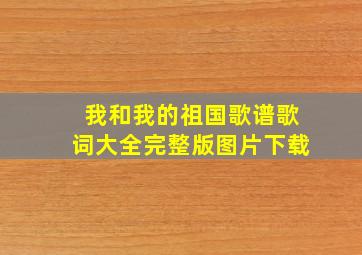 我和我的祖国歌谱歌词大全完整版图片下载